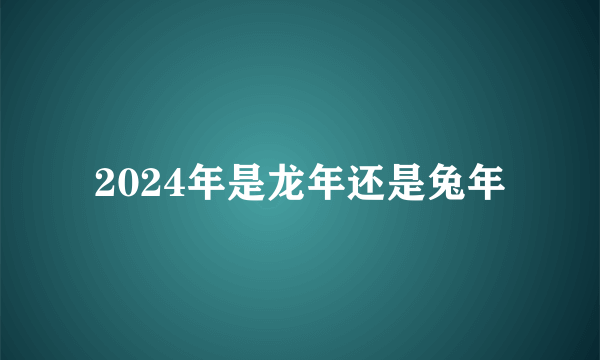 2024年是龙年还是兔年